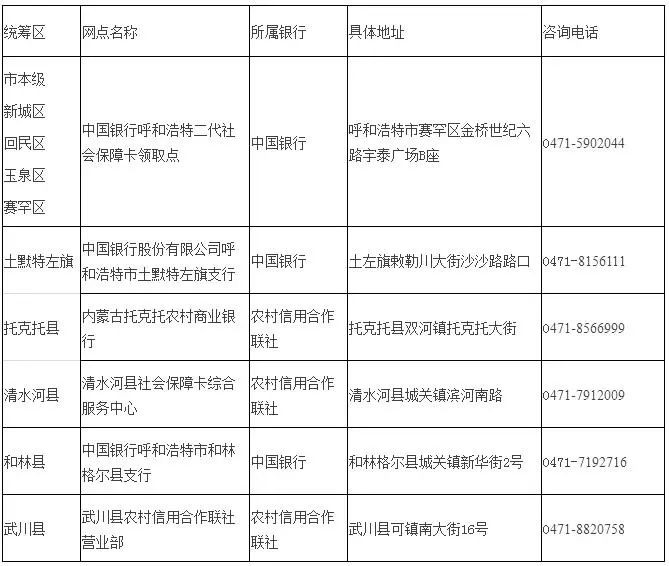 | 统筹区 | 网点名称 | 所属银行 | 具体地址 | 咨询电话 |
|---|---|---|---|---|
| 市本级 新城区 回民区 玉泉区 赛罕区 | 中国银行呼和浩特二代社会保障卡领取点 | 中国银行 | 呼和浩特市赛罕区金桥世纪六路宇泰广场B座 | 0471-5902044 |
| 土默特左旗 | 中国银行股份有限公司呼和浩特市土默特左旗支行 | 中国银行 | 土左旗敕勒川大街沙沙路路口 | 0471-8156111 |
| 托克托县 | 内蒙古托克托农村商业银行 | 农村信用合作联社 | 托克托县双河镇托克托大街 | 0471-8566999 |
| 清水河县 | 清水河县社会保障卡综合服务中心 | 农村信用合作联社 | 清水河县城关镇滨河南路 | 0471-7912009 |
| 和林县 | 中国银行呼和浩特市和林格尔县支行 | 中国银行 | 和林格尔县城关镇新华街2号 | 0471-7192716 |
| 武川县 | 武川县农村信用合作联社营业部 | 农村信用合作联社 | 武川县可镇南大街16号 | 0471-8820758 |